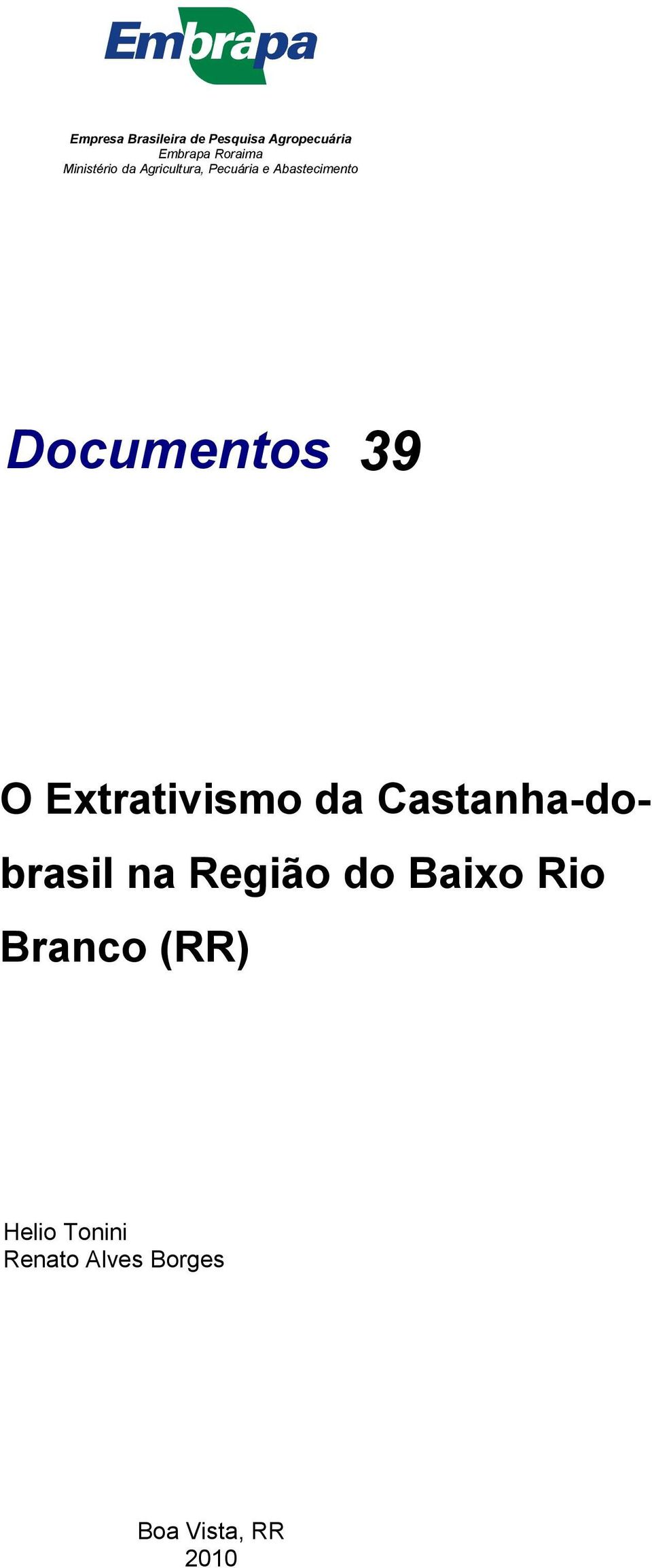 Embrapa

Empresa Brasileira de Pesquisa Agropecuária
Embrapa Roraima
Ministério da Agricultura, Pecuária e Abastecimento

Documentos 39

O Extrativismo da Castanha-do-brasil na Região do Baixo Rio Branco (RR)

Helio Tonini
Renato Alves Borges

Boa Vista, RR
2010